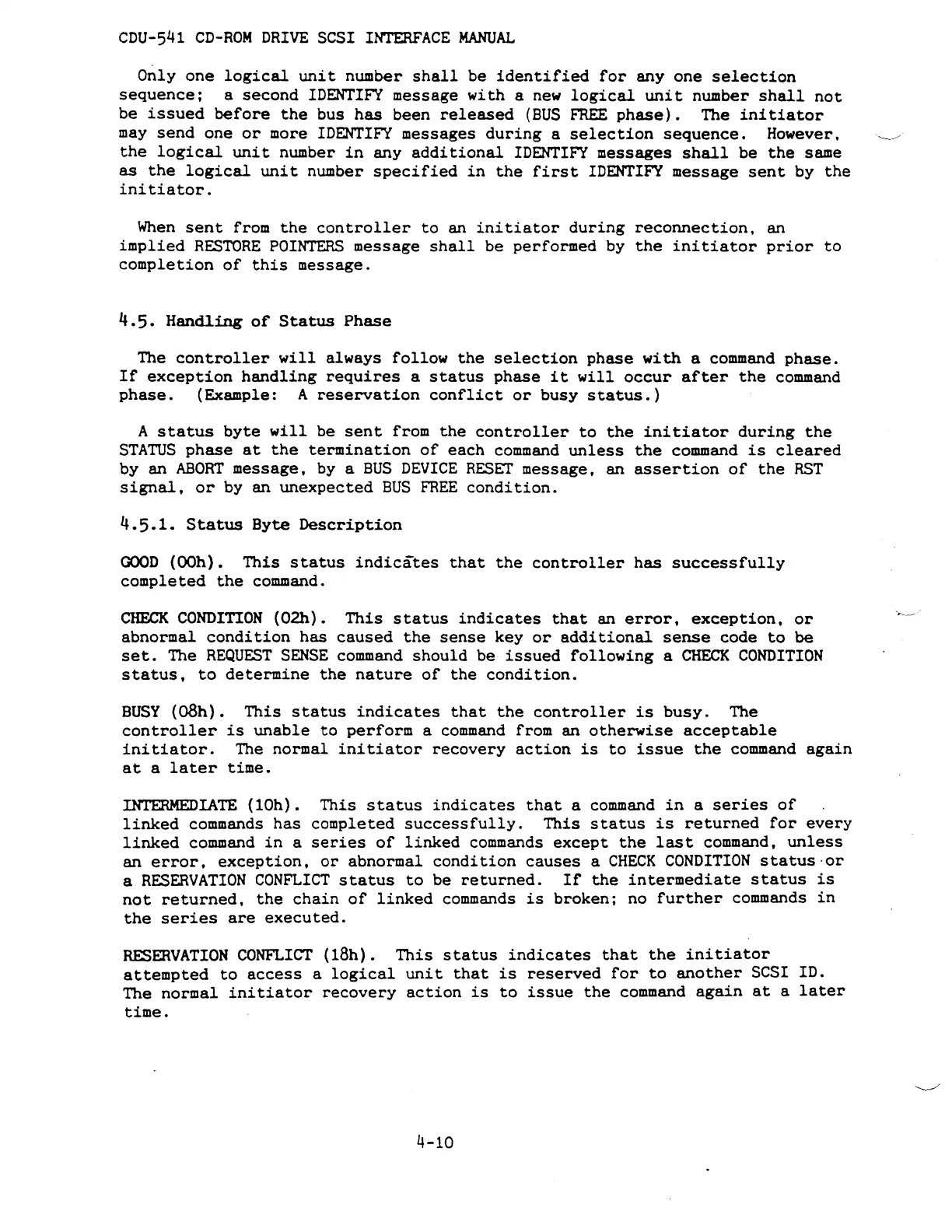 CDU-541 CD-ROM DRIVE SCSI INTERFACE MANUAL

Only one logical unit number shall be identified for any one selection sequence; a second IDENTIFY message with a new logical unit number shall not be issued before the bus has been released (BUS FREE phase). The initiator may send one or more IDENTIFY messages during a selection sequence. However, the logical unit number in any additional IDENTIFY messages shall be the same as the logical unit number specified in the first IDENTIFY message sent by the initiator.

When sent from the controller to an initiator during reconnection, an implied RESTORE POINTERS message shall be performed by the initiator prior to completion of this message.

4.5. Handling of Status Phase

The controller will always follow the selection phase with a command phase. If exception handling requires a status phase it will occur after the command phase. (Example: A reservation conflict or busy status.)

A status byte will be sent from the controller to the initiator during the STATUS phase at the termination of each command unless the command is cleared by an ABORT message, by a BUS DEVICE RESET message, an assertion of the RST signal, or by an unexpected BUS FREE condition.

4.5.1. Status Byte Description

GOOD (00h). This status indicates that the controller has successfully completed the command.

CHECK CONDITION (02h). This status indicates that an error, exception, or abnormal condition has caused the sense key or additional sense code to be set. The REQUEST SENSE command should be issued following a CHECK CONDITION status, to determine the nature of the condition.

BUSY (08h). This status indicates that the controller is busy. The controller is unable to perform a command from an otherwise acceptable initiator. The normal initiator recovery action is to issue the command again at a later time.

INTERMEDIATE (10h). This status indicates that a command in a series of linked commands has completed successfully. This status is returned for every linked command in a series of linked commands except the last command, unless an error, exception, or abnormal condition causes a CHECK CONDITION status or a RESERVATION CONFLICT status to be returned. If the intermediate status is not returned, the chain of linked commands is broken; no further commands in the series are executed.

RESERVATION CONFLICT (18h). This status indicates that the initiator attempted to access a logical unit that is reserved for to another SCSI ID. The normal initiator recovery action is to issue the command again at a later time.

4-10